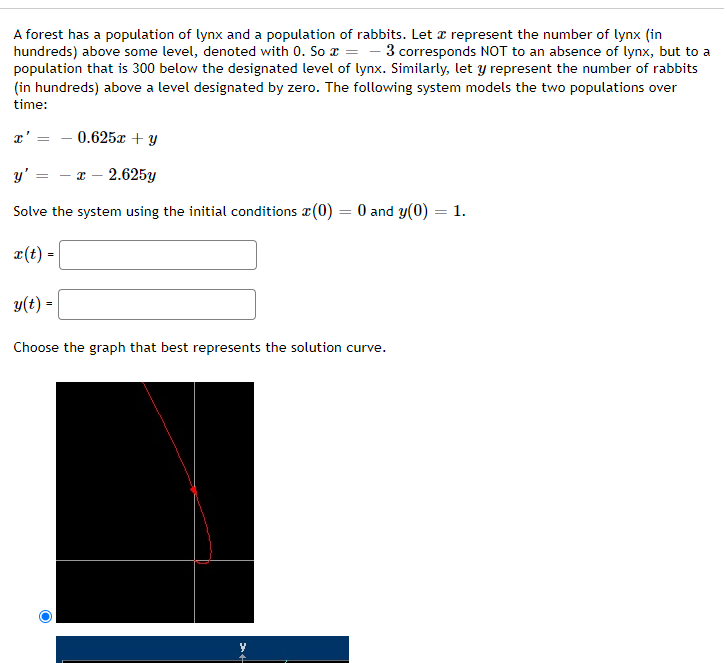 A forest has a population of lynx and a population of rabbits. Let $x$ represent the number of lynx (in hundreds) above some level, denoted with 0. So $x = -3$ corresponds NOT to an absence of lynx, but to a population that is 300 below the designated level of lynx. Similarly, let $y$ represent the number of rabbits (in hundreds) above a level designated by zero. The following system models the two populations over time:

$x' = -0.625x + y$

$y' = -x - 2.625y$

Solve the system using the initial conditions $x(0) = 0$ and $y(0) = 1$.

$x(t)$ =

$y(t)$ =

Choose the graph that best represents the solution curve.

y